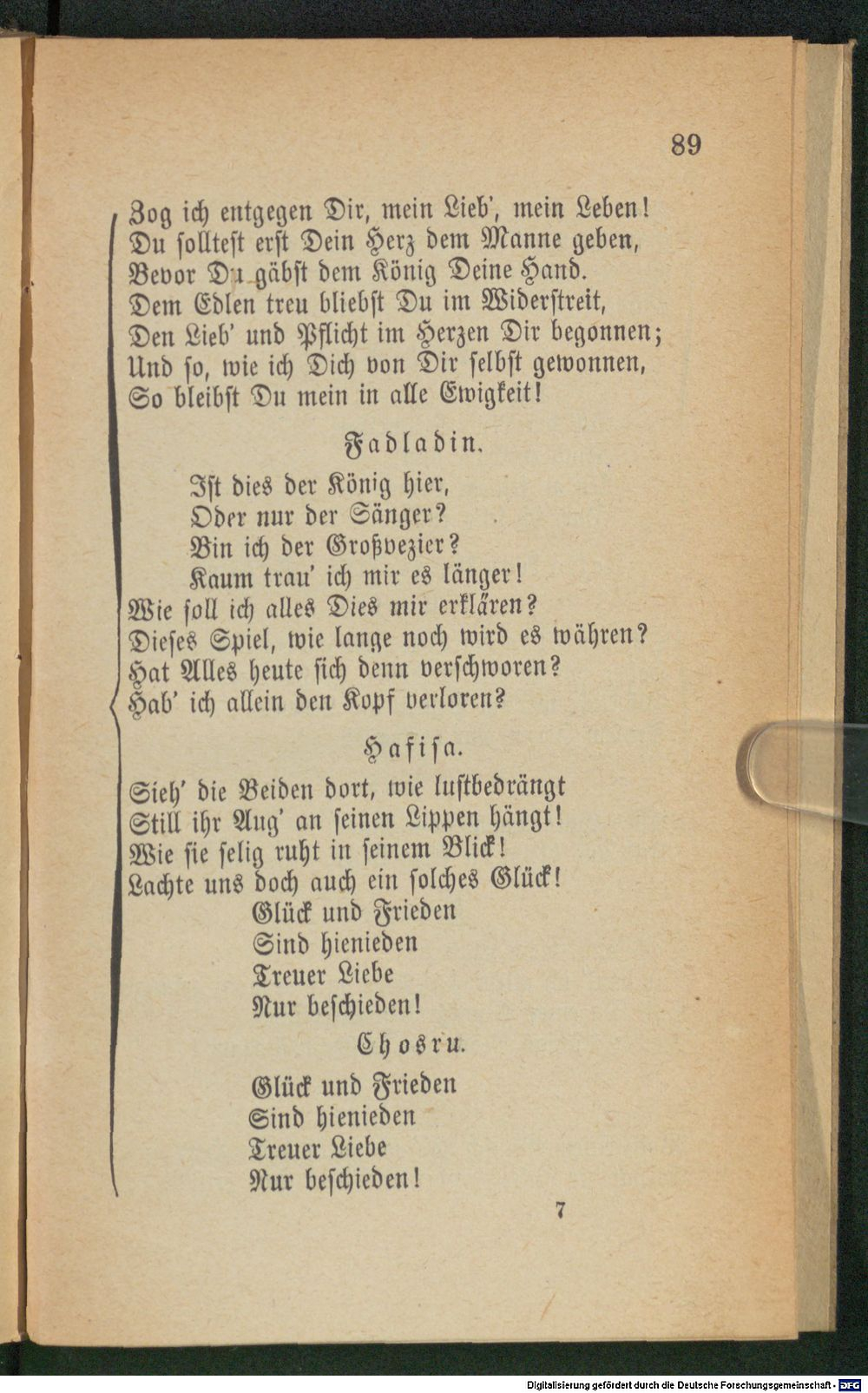 89

Zog ich entgegen Dir, mein Lieb', mein Leben!
Du solltest erst Dein Herz dem Manne geben,
Bevor Du gäbst dem König Deine Hand.
Dem Edlen treu bliebst Du im Widerstreit,
Den Lieb' und Pflicht im Herzen Dir begonnen;
Und so, wie ich Dich von Dir selbst gewonnen,
So bleibst Du mein in alle Ewigkeit!

Fadladin.

Ist dies der König hier,
Oder nur der Sänger?
Bin ich der Großvezier?
Kaum trau' ich mir es länger!
Wie soll ich alles Dies mir erklären?
Dieses Spiel, wie lange noch wird es währen?
Hat Alles heute sich denn verschworen?
Hab' ich allein den Kopf verloren?

Hafisa.

Sieh' die Beiden dort, wie lustbedrängt
Still ihr Aug' an seinen Lippen hängt!
Wie sie selig ruht in seinem Blick!
Lachte uns doch auch ein solches Glück!
Glück und Frieden
Sind hienieden
Treuer Liebe
Nur beschieden!

Chosru.

Glück und Frieden
Sind hienieden
Treuer Liebe
Nur beschieden!

7

Digitalisierung gefördert durch die Deutsche Forschungsgemeinschaft - DFG